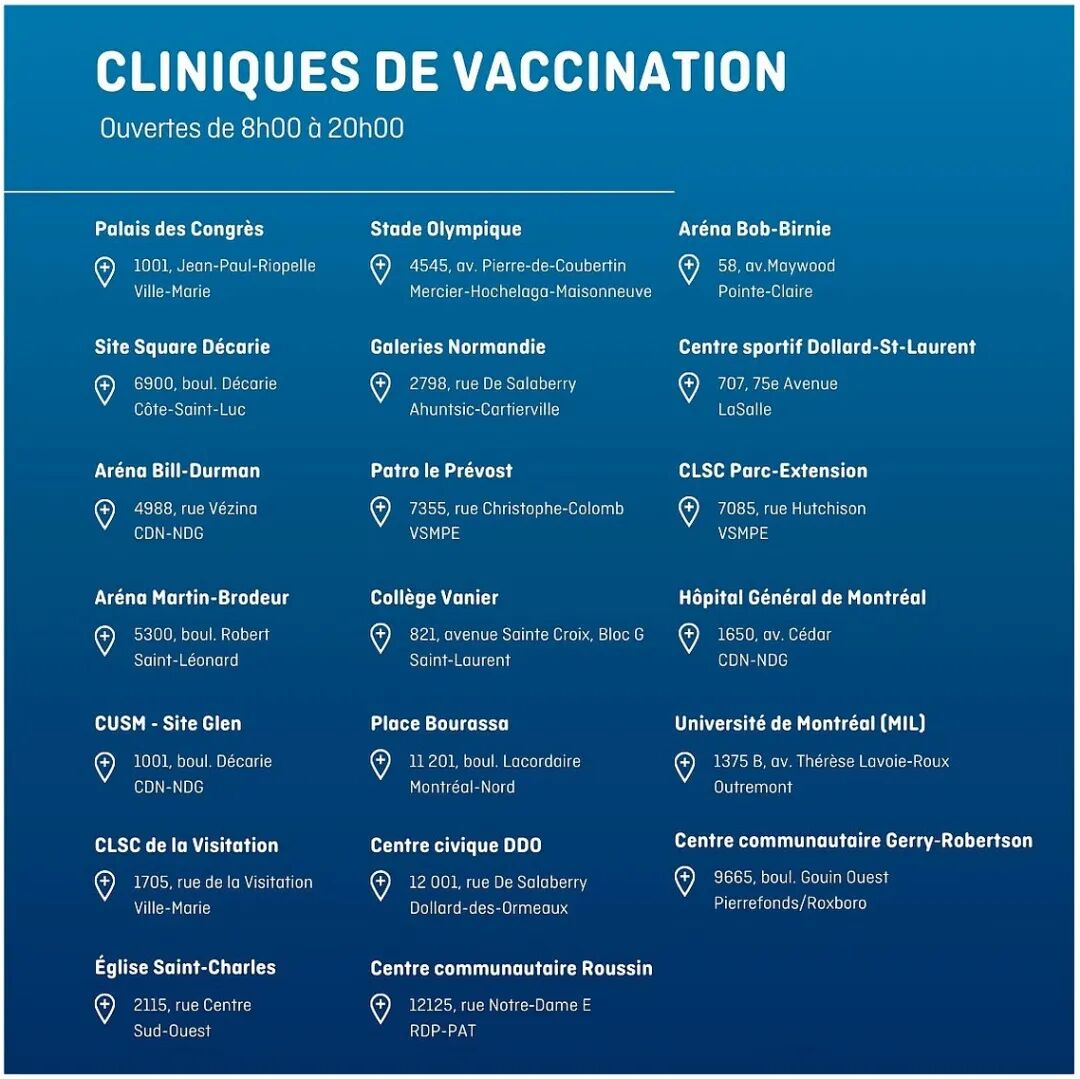 CLINIQUES DE VACCINATION
Ouvertes de 8h00 à 20h00

Palais des Congrès
1001, Jean-Paul-Riopelle
Ville-Marie

Site Square Décarie
6900, boul. Décarie
Côte-Saint-Luc

Aréna Bill-Durman
4988, rue Vézina
CDN-NDG

Aréna Martin-Brodeur
5300, boul. Robert
Saint-Léonard

CUSM - Site Glen
1001, boul. Décarie
CDN-NDG

CLSC de la Visitation
1705, rue de la Visitation
Ville-Marie

Église Saint-Charles
2115, rue Centre
Sud-Ouest

Stade Olympique
4545, av. Pierre-de-Coubertin
Mercier-Hochelaga-Maisonneuve

Galeries Normandie
2798, rue De Salaberry
Ahuntsic-Cartierville

Patro le Prévost
7355, rue Christophe-Colomb
VSMPE

Collège Vanier
821, avenue Sainte Croix, Bloc G
Saint-Laurent

Place Bourassa
11 201, boul. Lacordaire
Montréal-Nord

Centre civique DDO
12 001, rue De Salaberry
Dollard-des-Ormeaux

Centre communautaire Roussin
12125, rue Notre-Dame E
RDP-PAT

Aréna Bob-Birnie
58, av.Maywood
Pointe-Claire

Centre sportif Dollard-St-Laurent
707, 75e Avenue
LaSalle

CLSC Parc-Extension
7085, rue Hutchison
VSMPE

Hôpital Général de Montréal
1650, av. Cédar
CDN-NDG

Université de Montréal (MIL)
1375 B, av. Thérèse Lavoie-Roux
Outremont

Centre communautaire Gerry-Robertson
9665, boul. Gouin Ouest
Pierrefonds/Roxboro